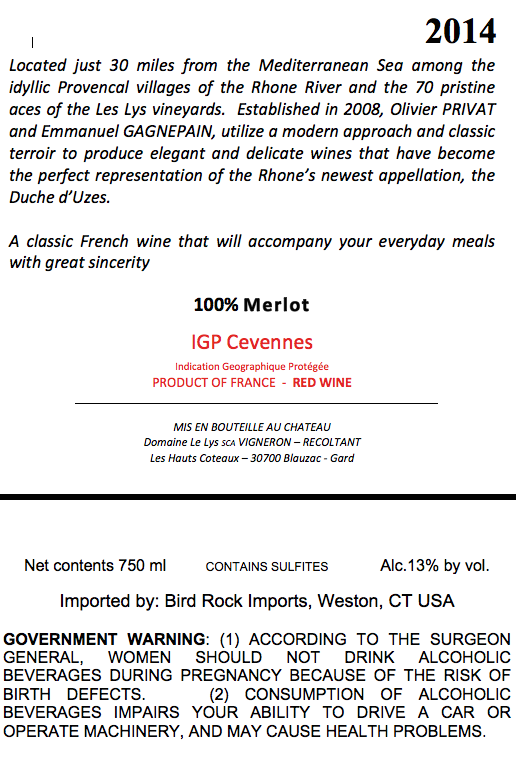 2014

Located just 30 miles from the Mediterranean Sea among the idyllic Provencal villages of the Rhone River and the 70 pristine aces of the Les Lys vineyards. Established in 2008, Olivier PRIVAT and Emmanuel GAGNEPAIN, utilize a modern approach and classic terroir to produce elegant and delicate wines that have become the perfect representation of the Rhone's newest appellation, the Duche d'Uzes.

A classic French wine that will accompany your everyday meals with great sincerity

100% Merlot

IGP Cevennes

Indication Geographique Protégée

PRODUCT OF FRANCE - RED WINE

MIS EN BOUTEILLE AU CHATEAU
Domaine Le Lys SCA VIGNERON – RECOLTANT
Les Hauts Coteaux – 30700 Blauzac - Gard

Net contents 750 ml CONTAINS SULFITES Alc.13% by vol.

Imported by: Bird Rock Imports, Weston, CT USA

GOVERNMENT WARNING: (1) ACCORDING TO THE SURGEON GENERAL, WOMEN SHOULD NOT DRINK ALCOHOLIC BEVERAGES DURING PREGNANCY BECAUSE OF THE RISK OF BIRTH DEFECTS. (2) CONSUMPTION OF ALCOHOLIC BEVERAGES IMPAIRS YOUR ABILITY TO DRIVE A CAR OR OPERATE MACHINERY, AND MAY CAUSE HEALTH PROBLEMS.